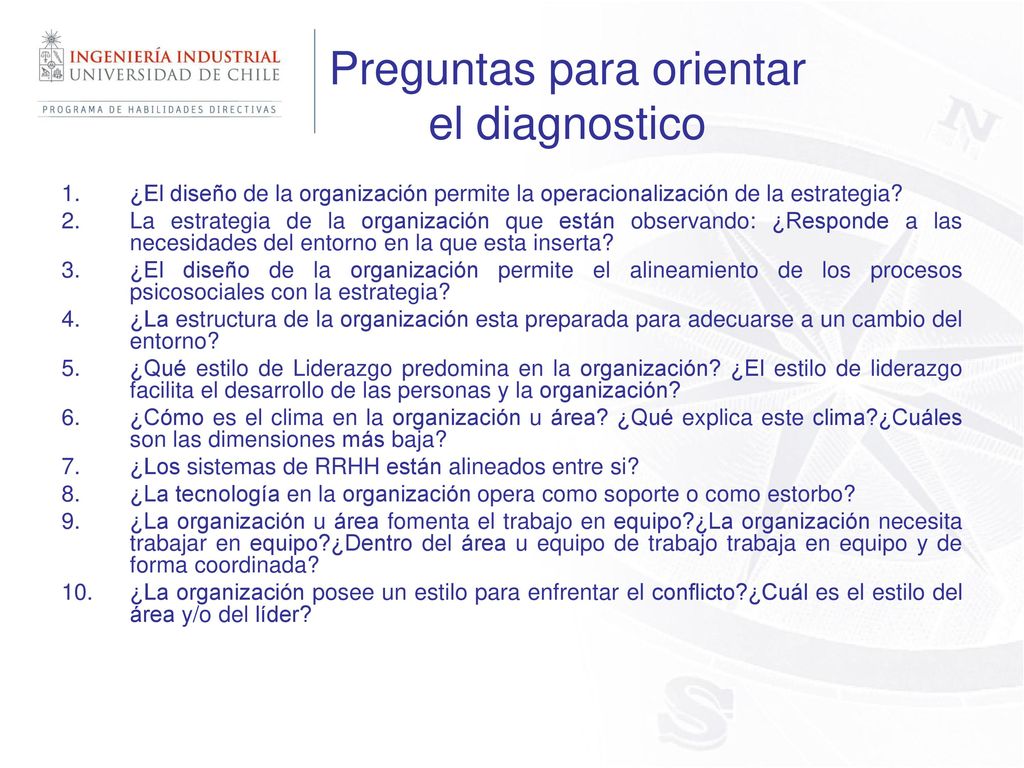 INGENIERÍA INDUSTRIAL
UNIVERSIDAD DE CHILE
PROGRAMA DE HABILIDADES DIRECTIVAS

Preguntas para orientar el diagnostico

1. ¿El diseño de la organización permite la operacionalización de la estrategia?
2. La estrategia de la organización que están observando: ¿Responde a las necesidades del entorno en la que esta inserta?
3. ¿El diseño de la organización permite el alineamiento de los procesos psicosociales con la estrategia?
4. ¿La estructura de la organización esta preparada para adecuarse a un cambio del entorno?
5. ¿Qué estilo de Liderazgo predomina en la organización? ¿El estilo de liderazgo facilita el desarrollo de las personas y la organización?
6. ¿Cómo es el clima en la organización u área? ¿Qué explica este clima?¿Cuáles son las dimensiones más baja?
7. ¿Los sistemas de RRHH están alineados entre si?
8. ¿La tecnología en la organización opera como soporte o como estorbo?
9. ¿La organización u área fomenta el trabajo en equipo?¿La organización necesita trabajar en equipo?¿Dentro del área u equipo de trabajo trabaja en equipo y de forma coordinada?
10. ¿La organización posee un estilo para enfrentar el conflicto?¿Cuál es el estilo del área y/o del líder?